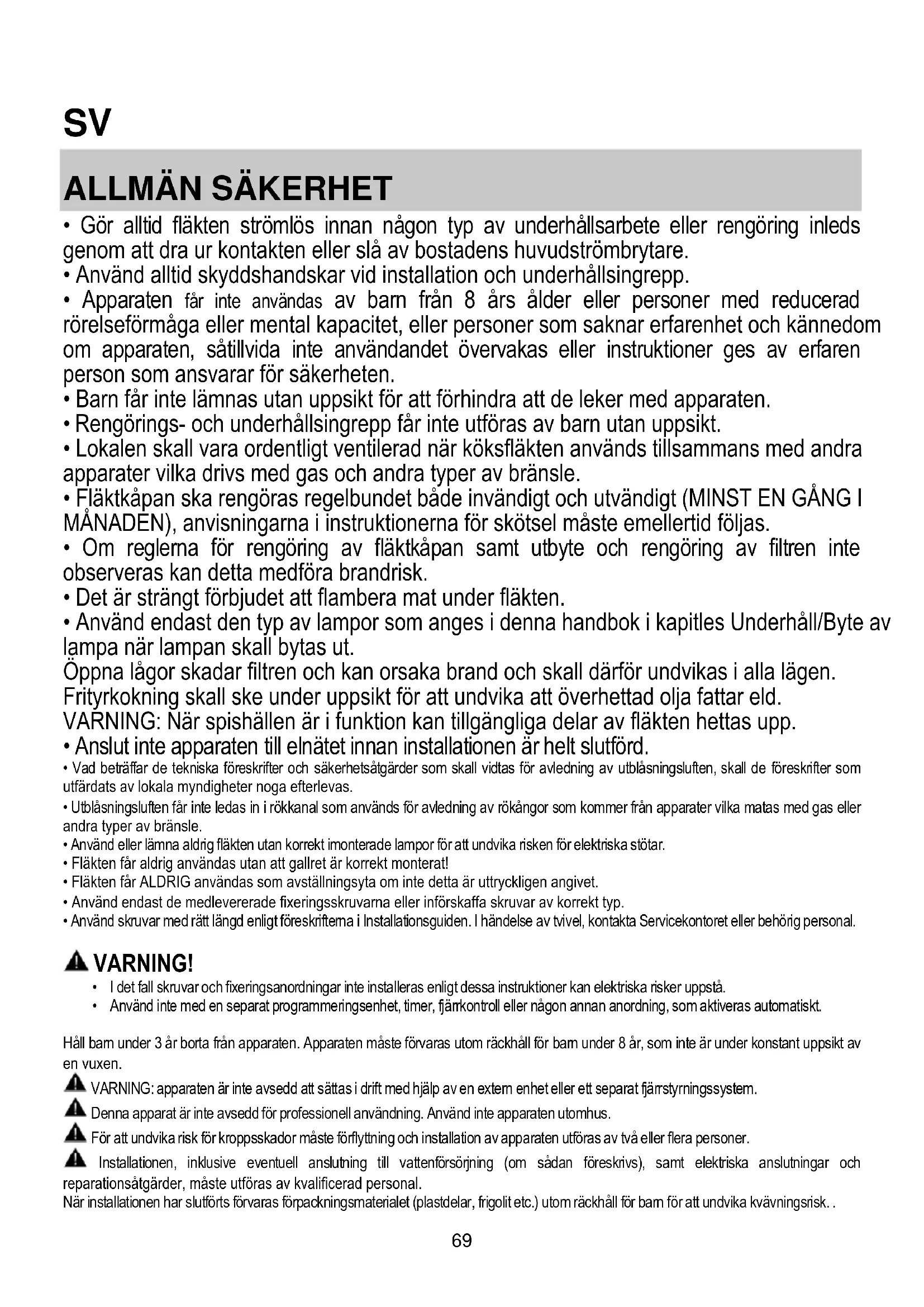 SV

ALLMÄN SÄKERHET

• Gör alltid fläkten strömlös innan någon typ av underhållsarbete eller rengöring inleds genom att dra ur kontakten eller slå av bostadens huvudströmbrytare.
• Använd alltid skyddshandskar vid installation och underhållsingrepp.
• Apparaten får inte användas av barn från 8 års ålder eller personer med reducerad rörelseförmåga eller mental kapacitet, eller personer som saknar erfarenhet och kännedom om apparaten, såtillvida inte användandet övervakas eller instruktioner ges av erfaren person som ansvarar för säkerheten.
• Barn får inte lämnas utan uppsikt för att förhindra att de leker med apparaten.
• Rengörings- och underhållsingrepp får inte utföras av barn utan uppsikt.
• Lokalen skall vara ordentligt ventilerad när köksfläkten används tillsammans med andra apparater vilka drivs med gas och andra typer av bränsle.
• Fläktkåpan ska rengöras regelbundet både invändigt och utvändigt (MINST EN GÅNG I MÅNADEN), anvisningarna i instruktionerna för skötsel måste emellertid följas.
• Om reglerna för rengöring av fläktkåpan samt utbyte och rengöring av filtren inte observeras kan detta medföra brandrisk.
• Det är strängt förbjudet att flambera mat under fläkten.
• Använd endast den typ av lampor som anges i denna handbok i kapitles Underhåll/Byte av lampa när lampan skall bytas ut.
Öppna lågor skadar filtren och kan orsaka brand och skall därför undvikas i alla lägen.
Frityrkokning skall ske under uppsikt för att undvika att överhettad olja fattar eld.
VARNING: När spishällen är i funktion kan tillgängliga delar av fläkten hettas upp.
• Anslut inte apparaten till elnätet innan installationen är helt slutförd.
• Vad beträffar de tekniska föreskrifter och säkerhetsåtgärder som skall vidtas för avledning av utblåsningsluften, skall de föreskrifter som utfärdats av lokala myndigheter noga efterlevas.
• Utblåsningsluften får inte ledas in i rökkanal som används för avledning av rökångor som kommer från apparater vilka matas med gas eller andra typer av bränsle.
• Använd eller lämna aldrig fläkten utan korrekt imonterade lampor för att undvika risken för elektriska stötar.
• Fläkten får aldrig användas utan att gallret är korrekt monterat!
• Fläkten får ALDRIG användas som avställningsyta om inte detta är uttryckligen angivet.
• Använd endast de medlevererade fixeringsskruvarna eller införskaffa skruvar av korrekt typ.
• Använd skruvar med rätt längd enligt föreskrifterna i Installationsguiden. I händelse av tvivel, kontakta Servicekontoret eller behörig personal.

VARNING!
• I det fall skruvar och fixeringsanordningar inte installeras enligt dessa instruktioner kan elektriska risker uppstå.
• Använd inte med en separat programmeringsenhet, timer, fjärrkontroll eller någon annan anordning, som aktiveras automatiskt.

Håll barn under 3 år borta från apparaten. Apparaten måste förvaras utom räckhåll för barn under 8 år, som inte är under konstant uppsikt av en vuxen.
VARNING: apparaten är inte avsedd att sättas i drift med hjälp av en extern enhet eller ett separat fjärrstyrningssystem.
Denna apparat är inte avsedd för professionell användning. Använd inte apparaten utomhus.
För att undvika risk för kroppsskador måste förflyttning och installation av apparaten utföras av två eller flera personer.
Installationen, inklusive eventuell anslutning till vattenförsörjning (om sådan föreskrivs), samt elektriska anslutningar och reparationsåtgärder, måste utföras av kvalificerad personal.
När installationen har slutförts förvaras förpackningsmaterialet (plastdelar, frigolit etc.) utom räckhåll för barn för att undvika kvävningsrisk. .

69